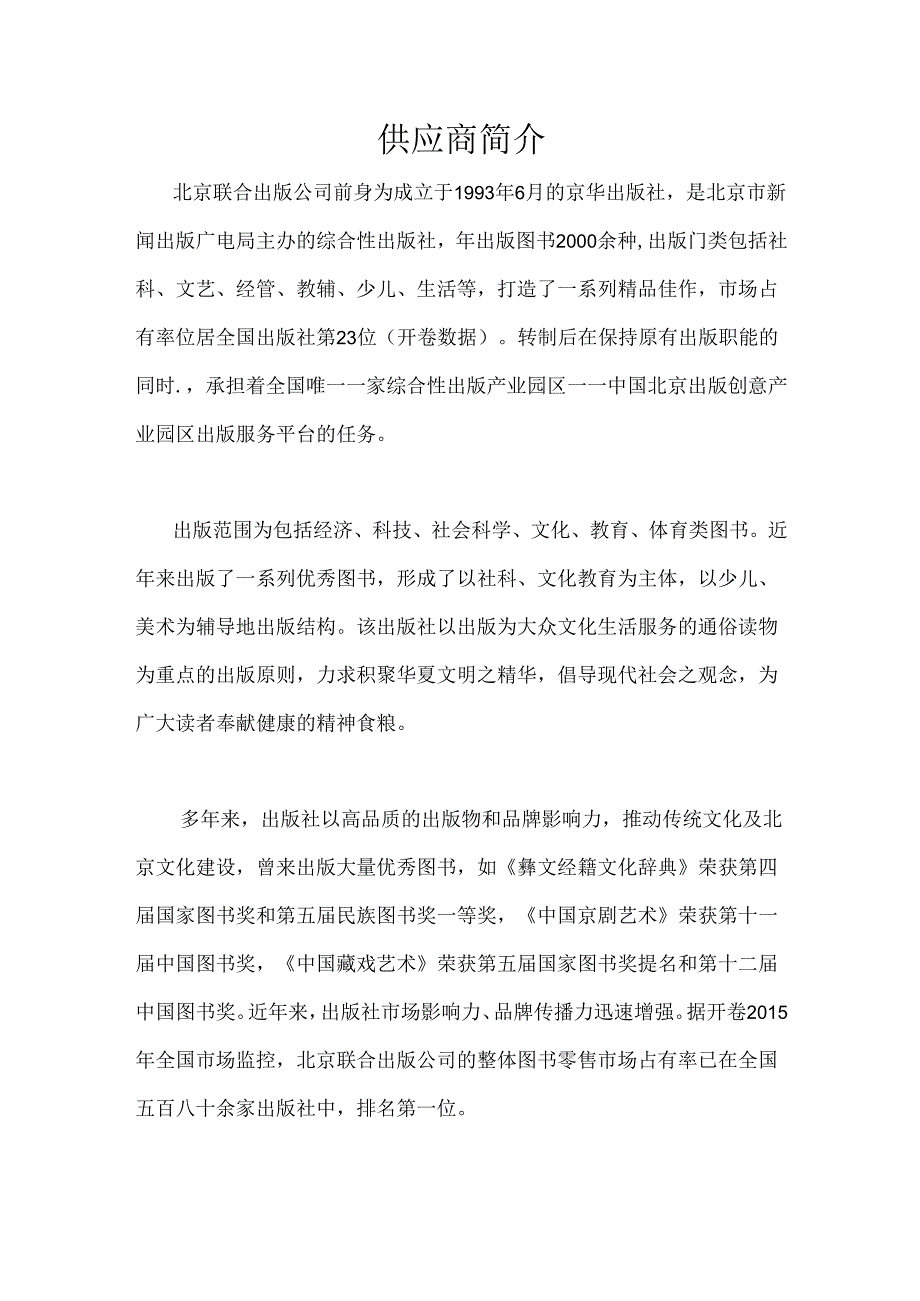 供应商简介

北京联合出版公司前身为成立于1993年6月的京华出版社，是北京市新闻出版广电局主办的综合性出版社，年出版图书2000余种，出版门类包括社科、文艺、经管、教辅、少儿、生活等，打造了一系列精品佳作，市场占有率位居全国出版社第23位（开卷数据）。转制后在保持原有出版职能的同时.，承担着全国唯一一家综合性出版产业园区一一中国北京出版创意产业园区出版服务平台的任务。

出版范围为包括经济、科技、社会科学、文化、教育、体育类图书。近年来出版了一系列优秀图书，形成了以社科、文化教育为主体，以少儿、美术为辅导地出版结构。该出版社以出版为大众文化生活服务的通俗读物为重点的出版原则，力求积聚华夏文明之精华，倡导现代社会之观念，为广大读者奉献健康的精神食粮。

多年来，出版社以高品质的出版物和品牌影响力，推动传统文化及北京文化建设，曾来出版大量优秀图书，如《彝文经籍文化辞典》荣获第四届国家图书奖和第五届民族图书奖一等奖，《中国京剧艺术》荣获第十一届中国图书奖，《中国藏戏艺术》荣获第五届国家图书奖提名和第十二届中国图书奖。近年来，出版社市场影响力、品牌传播力迅速增强。据开卷2015年全国市场监控，北京联合出版公司的整体图书零售市场占有率已在全国五百八十余家出版社中，排名第一位。